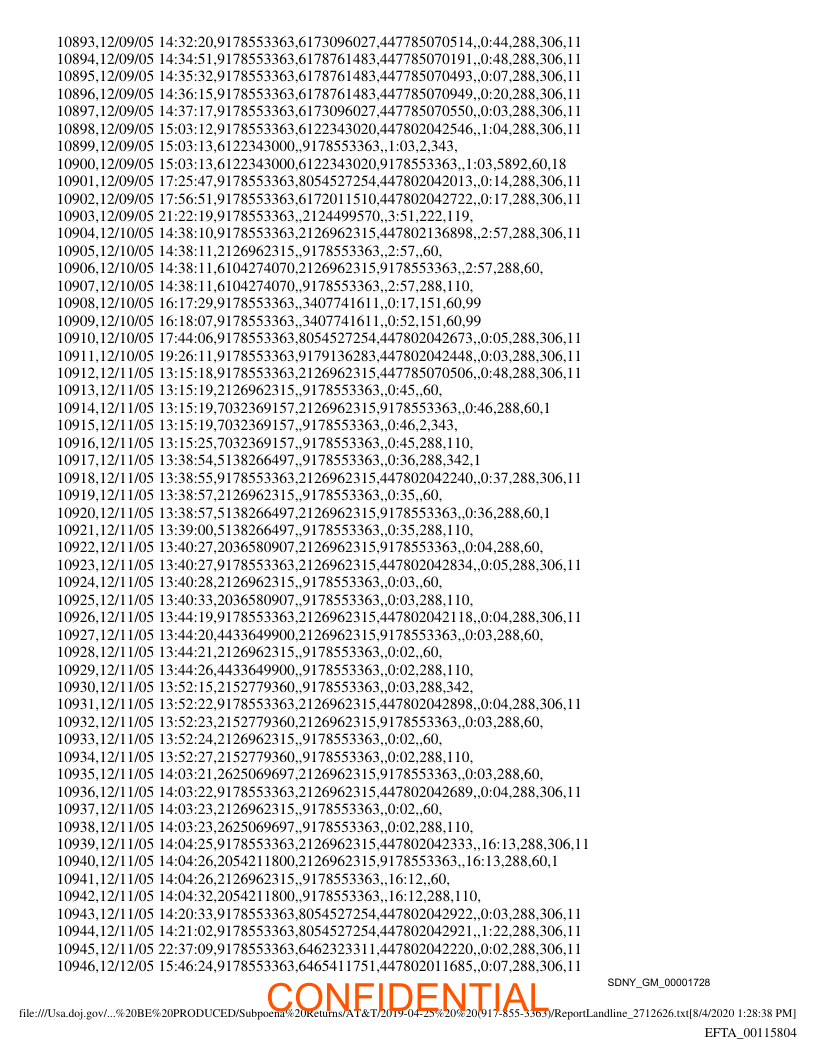 10893,12/09/05 14:32:20,9178553363,6173096027,447785070514,,0:44,288,306,11
10894,12/09/05 14:34:51,9178553363,6178761483,447785070191,,0:48,288,306,11
10895,12/09/05 14:35:32,9178553363,6178761483,447785070493,,0:07,288,306,11
10896,12/09/05 14:36:15,9178553363,6178761483,447785070949,,0:20,288,306,11
10897,12/09/05 14:37:17,9178553363,6173096027,447785070550,,0:03,288,306,11
10898,12/09/05 15:03:12,9178553363,6122343020,447802042546,,1:04,288,306,11
10899,12/09/05 15:03:13,6122343000,,9178553363,,1:03,2,343,
10900,12/09/05 15:03:13,6122343000,6122343020,9178553363,,1:03,5892,60,18
10901,12/09/05 17:25:47,9178553363,8054527254,447802042013,,0:14,288,306,11
10902,12/09/05 17:56:51,9178553363,6172011510,447802042722,,0:17,288,306,11
10903,12/09/05 21:22:19,9178553363,,2124499570,,3:51,222,119,
10904,12/10/05 14:38:10,9178553363,2126962315,447802136898,,2:57,288,306,11
10905,12/10/05 14:38:11,2126962315,,9178553363,,2:57,,60,
10906,12/10/05 14:38:11,6104274070,2126962315,9178553363,,2:57,288,60,
10907,12/10/05 14:38:11,6104274070,,9178553363,,2:57,288,110,
10908,12/10/05 16:17:29,9178553363,,3407741611,,0:17,151,60,99
10909,12/10/05 16:18:07,9178553363,,3407741611,,0:52,151,60,99
10910,12/10/05 17:44:06,9178553363,8054527254,447802042673,,0:05,288,306,11
10911,12/10/05 19:26:11,9178553363,9179136283,447802042448,,0:03,288,306,11
10912,12/11/05 13:15:18,9178553363,2126962315,447785070506,,0:48,288,306,11
10913,12/11/05 13:15:19,2126962315,,9178553363,,0:45,,60,
10914,12/11/05 13:15:19,7032369157,2126962315,9178553363,,0:46,288,60,1
10915,12/11/05 13:15:19,7032369157,,9178553363,,0:46,2,343,
10916,12/11/05 13:15:25,7032369157,,9178553363,,0:45,288,110,
10917,12/11/05 13:38:54,5138266497,,9178553363,,0:36,288,342,1
10918,12/11/05 13:38:55,9178553363,2126962315,447802042240,,0:37,288,306,11
10919,12/11/05 13:38:57,2126962315,,9178553363,,0:35,,60,
10920,12/11/05 13:38:57,5138266497,2126962315,9178553363,,0:36,288,60,1
10921,12/11/05 13:39:00,5138266497,,9178553363,,0:35,288,110,
10922,12/11/05 13:40:27,2036580907,2126962315,9178553363,,0:04,288,60,
10923,12/11/05 13:40:27,9178553363,2126962315,447802042834,,0:05,288,306,11
10924,12/11/05 13:40:28,2126962315,,9178553363,,0:03,,60,
10925,12/11/05 13:40:33,2036580907,,9178553363,,0:03,288,110,
10926,12/11/05 13:44:19,9178553363,2126962315,447802042118,,0:04,288,306,11
10927,12/11/05 13:44:20,4433649900,2126962315,9178553363,,0:03,288,60,
10928,12/11/05 13:44:21,2126962315,,9178553363,,0:02,,60,
10929,12/11/05 13:44:26,4433649900,,9178553363,,0:02,288,110,
10930,12/11/05 13:52:15,2152779360,,9178553363,,0:03,288,342,
10931,12/11/05 13:52:22,9178553363,2126962315,447802042898,,0:04,288,306,11
10932,12/11/05 13:52:23,2152779360,2126962315,9178553363,,0:03,288,60,
10933,12/11/05 13:52:24,2126962315,,9178553363,,0:02,,60,
10934,12/11/05 13:52:27,2152779360,,9178553363,,0:02,288,110,
10935,12/11/05 14:03:21,2625069697,2126962315,9178553363,,0:03,288,60,
10936,12/11/05 14:03:22,9178553363,2126962315,447802042689,,0:04,288,306,11
10937,12/11/05 14:03:23,2126962315,,9178553363,,0:02,,60,
10938,12/11/05 14:03:23,2625069697,,9178553363,,0:02,288,110,
10939,12/11/05 14:04:25,9178553363,2126962315,447802042333,,16:13,288,306,11
10940,12/11/05 14:04:26,2054211800,2126962315,9178553363,,16:13,288,60,1
10941,12/11/05 14:04:26,2126962315,,9178553363,,16:12,,60,
10942,12/11/05 14:04:32,2054211800,,9178553363,,16:12,288,110,
10943,12/11/05 14:20:33,9178553363,8054527254,447802042922,,0:03,288,306,11
10944,12/11/05 14:21:02,9178553363,8054527254,447802042921,,1:22,288,306,11
10945,12/11/05 22:37:09,9178553363,6462323311,447802042220,,0:02,288,306,11
10946,12/12/05 15:46:24,9178553363,6465411751,447802011685,,0:07,288,306,11

SDNY_GM_00001728

CONFIDENTIAL

file:///Usa.doj.gov/...%20BE%20PRODUCED/Subpoena%20Returns/AT&T/2019-04-25%20%20(917-855-3363)/ReportLandline_2712626.txt[8/4/2020 1:28:38 PM]

EFTA_00115804